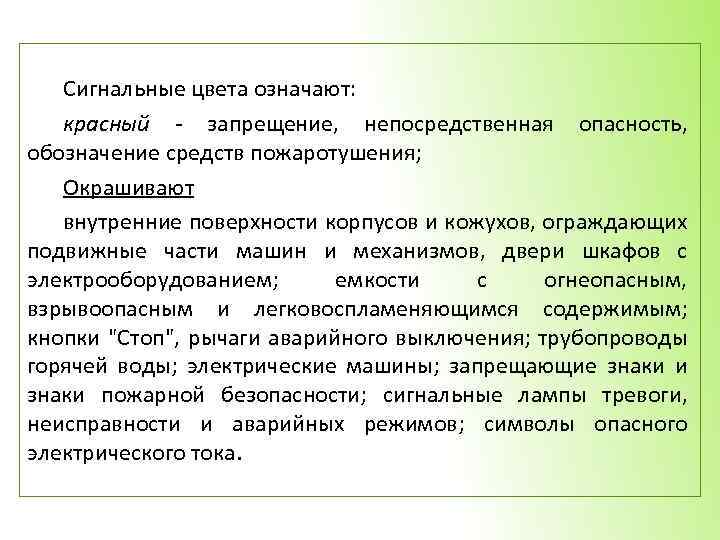 Сигнальные цвета означают:

красный - запрещение, непосредственная опасность, обозначение средств пожаротушения;

Окрашивают

внутренние поверхности корпусов и кожухов, ограждающих подвижные части машин и механизмов, двери шкафов с электрооборудованием; емкости с огнеопасным, взрывоопасным и легковоспламеняющимся содержимым; кнопки "Стоп", рычаги аварийного выключения; трубопроводы горячей воды; электрические машины; запрещающие знаки и знаки пожарной безопасности; сигнальные лампы тревоги, неисправности и аварийных режимов; символы опасного электрического тока.